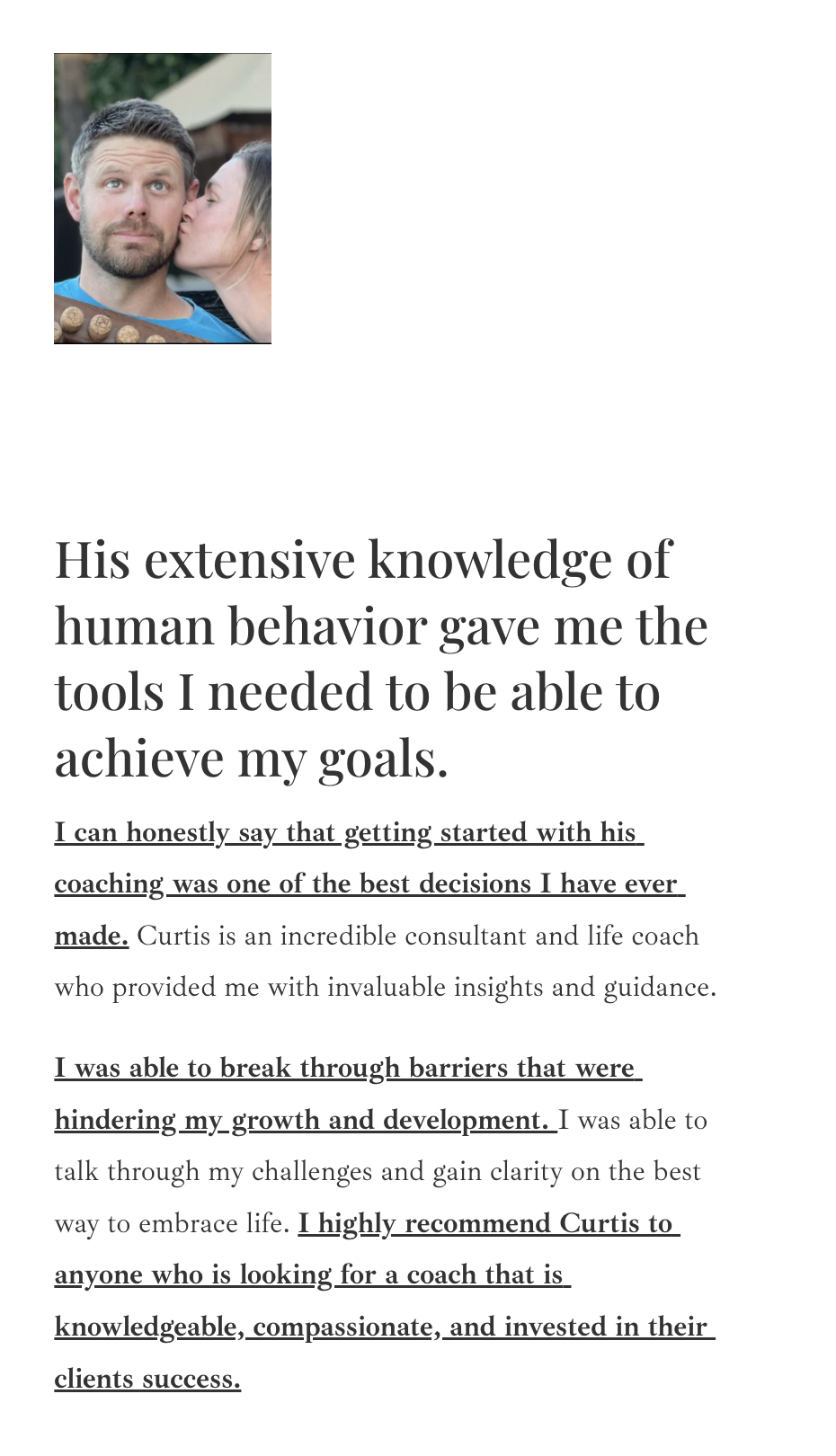 His extensive knowledge of human behavior gave me the tools I needed to be able to achieve my goals.

I can honestly say that getting started with his coaching was one of the best decisions I have ever made. Curtis is an incredible consultant and life coach who provided me with invaluable insights and guidance.

I was able to break through barriers that were hindering my growth and development. I was able to talk through my challenges and gain clarity on the best way to embrace life. I highly recommend Curtis to anyone who is looking for a coach that is knowledgeable, compassionate, and invested in their clients success.